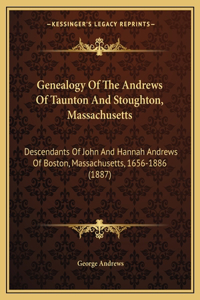 —KESSINGER'S LEGACY REPRINTS—

Genealogy Of The Andrews Of Taunton And Stoughton, Massachusetts

Descendants Of John And Hannah Andrews Of Boston, Massachusetts, 1656-1886 (1887)

George Andrews